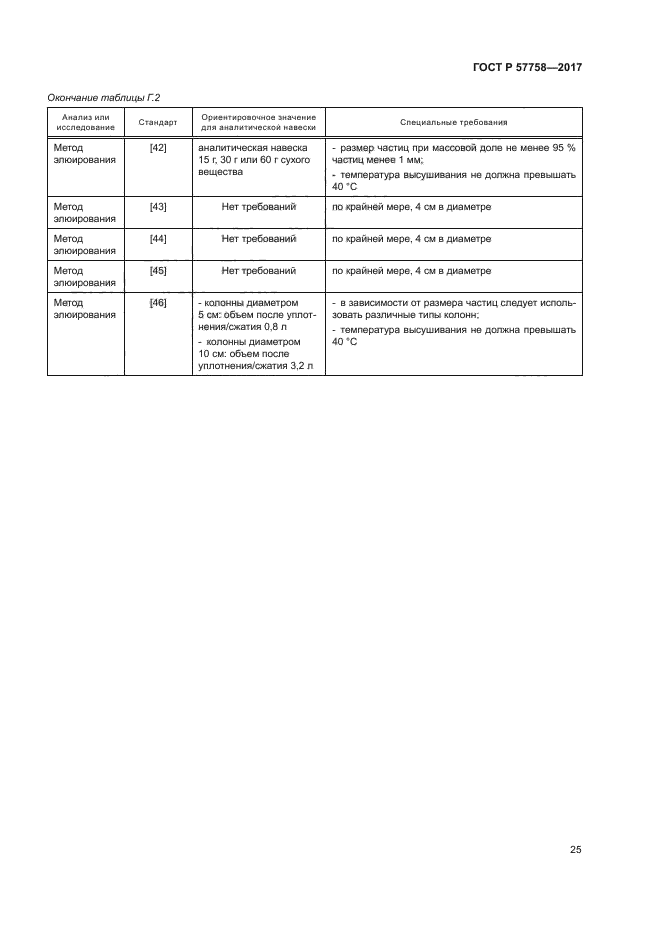 ГОСТ Р 57758—2017

Окончание таблицы Г.2

| Анализ или исследование | Стандарт | Ориентировочное значение для аналитической навески | Специальные требования |
|---|---|---|---|
| Метод элюирования | [42] | аналитическая навеска 15 г, 30 г или 60 г сухого вещества | - размер частиц при массовой доле не менее 95 % частиц менее 1 мм; - температура высушивания не должна превышать 40 °С |
| Метод элюирования | [43] | Нет требований | по крайней мере, 4 см в диаметре |
| Метод элюирования | [44] | Нет требований | по крайней мере, 4 см в диаметре |
| Метод элюирования | [45] | Нет требований | по крайней мере, 4 см в диаметре |
| Метод элюирования | [46] | - колонны диаметром 5 см: объем после уплотнения/сжатия 0,8 л - колонны диаметром 10 см: объем после уплотнения/сжатия 3,2 л | - в зависимости от размера частиц следует использовать различные типы колонн; - температура высушивания не должна превышать 40 °С |

25